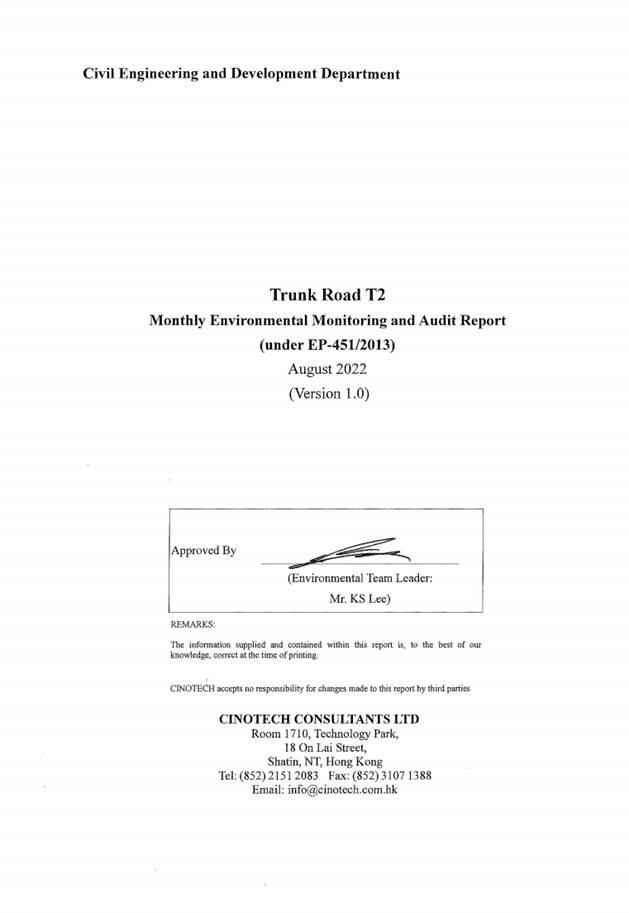 Civil Engineering and Development Department

Trunk Road T2
Monthly Environmental Monitoring and Audit Report
(under EP-451/2013)
August 2022
(Version 1.0)

Approved By
(Environmental Team Leader:
Mr. KS Lee)

REMARKS:

The information supplied and contained within this report is, to the best of our knowledge, correct at the time of printing.

CINOTECH accepts no responsibility for changes made to this report by third parties

CINOTECH CONSULTANTS LTD
Room 1710, Technology Park,
18 On Lai Street,
Shatin, NT, Hong Kong
Tel: (852) 2151 2083 Fax: (852) 3107 1388
Email: info@cinotech.com.hk